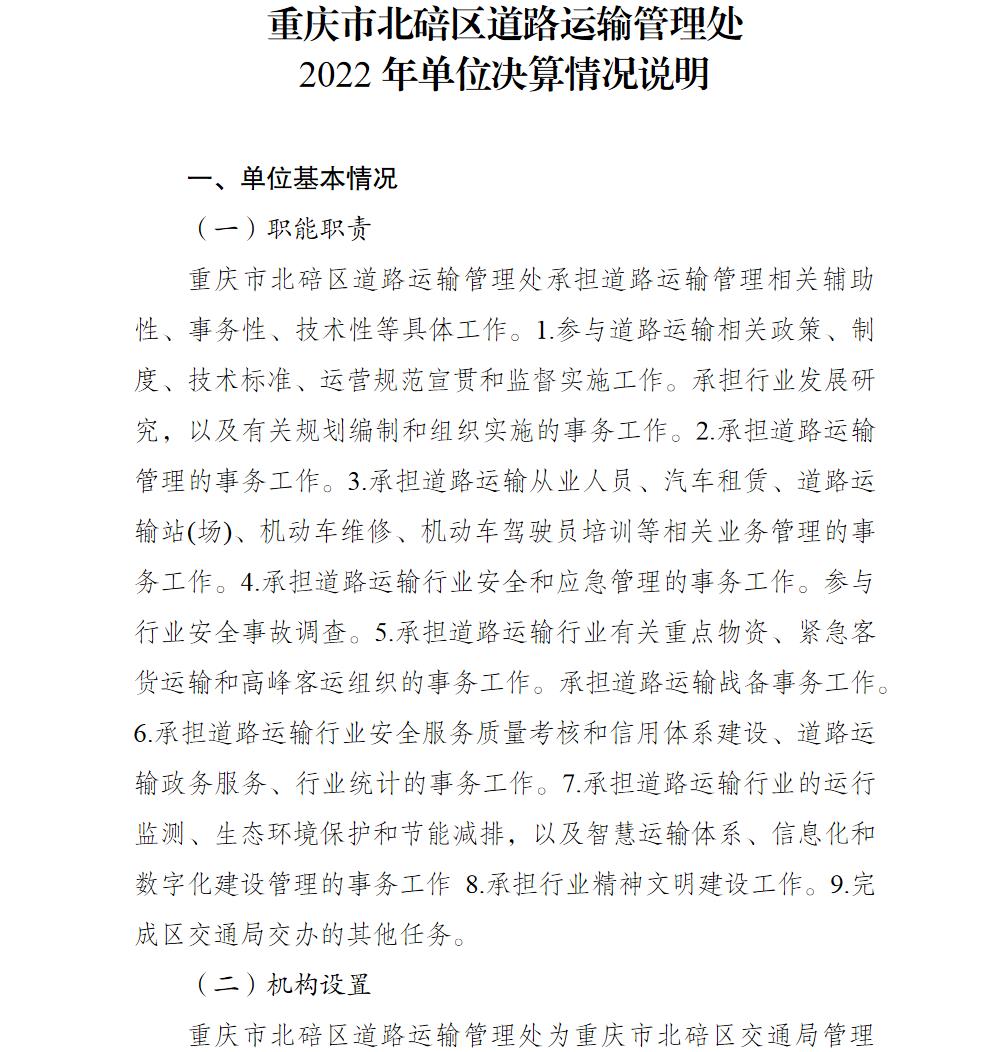 重庆市北碚区道路运输管理处
2022 年单位决算情况说明

一、单位基本情况

（一）职能职责

重庆市北碚区道路运输管理处承担道路运输管理相关辅助性、事务性、技术性等具体工作。1.参与道路运输相关政策、制度、技术标准、运营规范宣贯和监督实施工作。承担行业发展研究，以及有关规划编制和组织实施的事务工作。2.承担道路运输管理的事务工作。3.承担道路运输从业人员、汽车租赁、道路运输站(场)、机动车维修、机动车驾驶员培训等相关业务管理的事务工作。4.承担道路运输行业安全和应急管理的事务工作。参与行业安全事故调查。5.承担道路运输行业有关重点物资、紧急客货运输和高峰客运组织的事务工作。承担道路运输战备事务工作。6.承担道路运输行业安全服务质量考核和信用体系建设、道路运输政务服务、行业统计的事务工作。7.承担道路运输行业的运行监测、生态环境保护和节能减排，以及智慧运输体系、信息化和数字化建设管理的事务工作 8.承担行业精神文明建设工作。9.完成区交通局交办的其他任务。

（二）机构设置

重庆市北碚区道路运输管理处为重庆市北碚区交通局管理